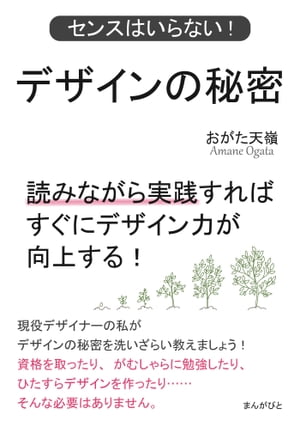 センスはいらない！

デザインの秘密

おがた天嶺
Amane Ogata

読みながら実践すれば
すぐにデザイン力が
向上する！

現役デザイナーの私が
デザインの秘密を洗いざらい教えましょう！
資格を取ったり、がむしゃらに勉強したり、
ひたすらデザインを作ったり……
そんな必要はありません。

まんがびと